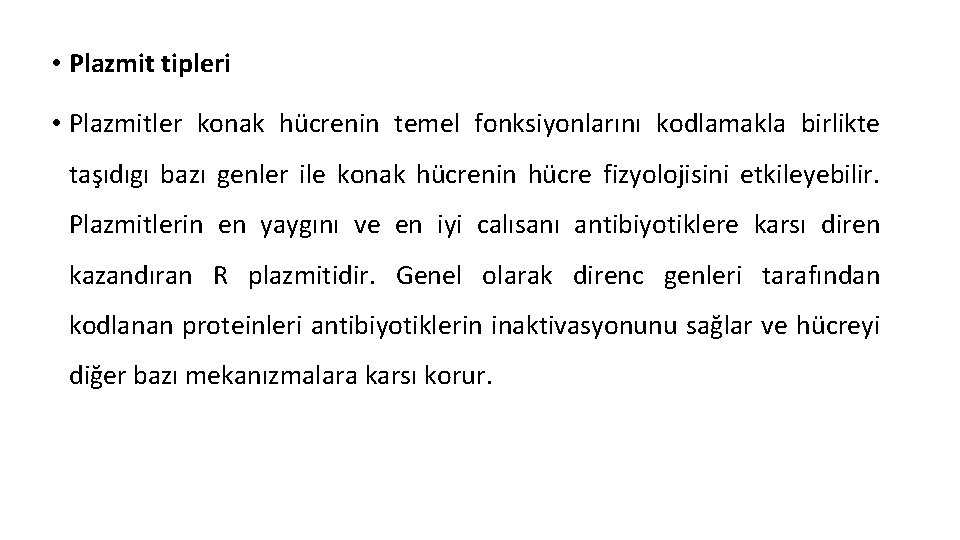 • Plazmit tipleri

• Plazmitler konak hücrenin temel fonksiyonlarını kodlamakla birlikte taşıdıgı bazı genler ile konak hücrenin hücre fizyolojisini etkileyebilir. Plazmitlerin en yaygını ve en iyi calısanı antibiyotiklere karsı diren kazandıran R plazmitidir. Genel olarak direnc genleri tarafından kodlanan proteinleri antibiyotiklerin inaktivasyonunu sağlar ve hücreyi diğer bazı mekanızmalara karsı korur.